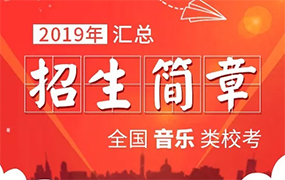 2019年 汇总

招生简章

全国 音乐 类校考